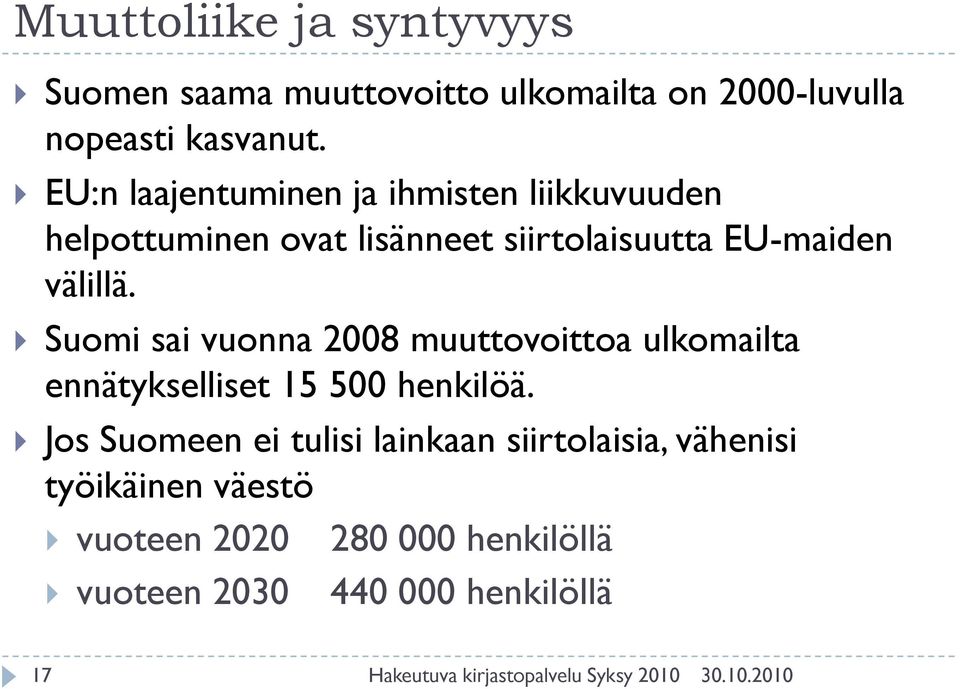 Muuttoliike ja syntyvyys

Suomen saama muuttovoitto ulkomailta on 2000-luvulla nopeasti kasvanut.

EU:n laajentuminen ja ihmisten liikkuvuuden helpottuminen ovat lisänneet siirtolaisuutta EU-maiden välillä.

Suomi sai vuonna 2008 muuttovoittoa ulkomailta ennätykselliset 15 500 henkilöä.

Jos Suomeen ei tulisi lainkaan siirtolaisia, vähenisi työikäinen väestö

vuoteen 2020 280 000 henkilöllä

vuoteen 2030 440 000 henkilöllä

17 Hakeutuva kirjastopalvelu Syksy 2010 30.10.2010